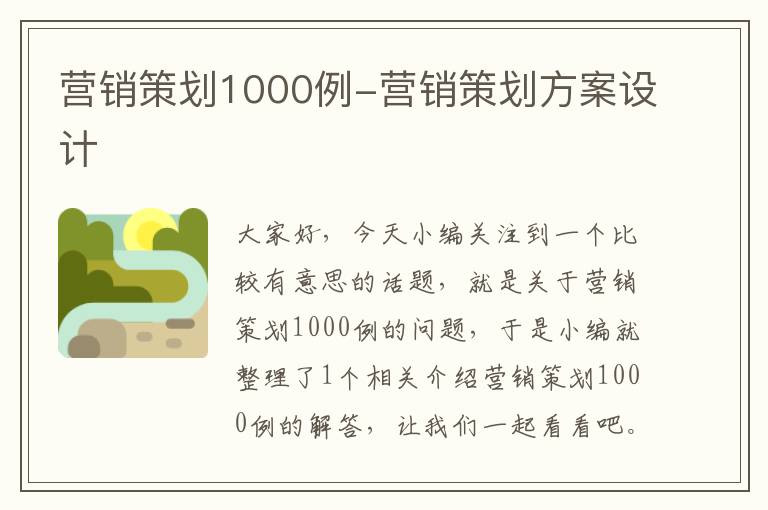 营销策划1000例-营销策划方案设计

大家好，今天小编关注到一个比较有意思的话题，就是关于营销策划1000例的问题，于是小编就整理了1个相关介绍营销策划1000例的解答，让我们一起看看吧。